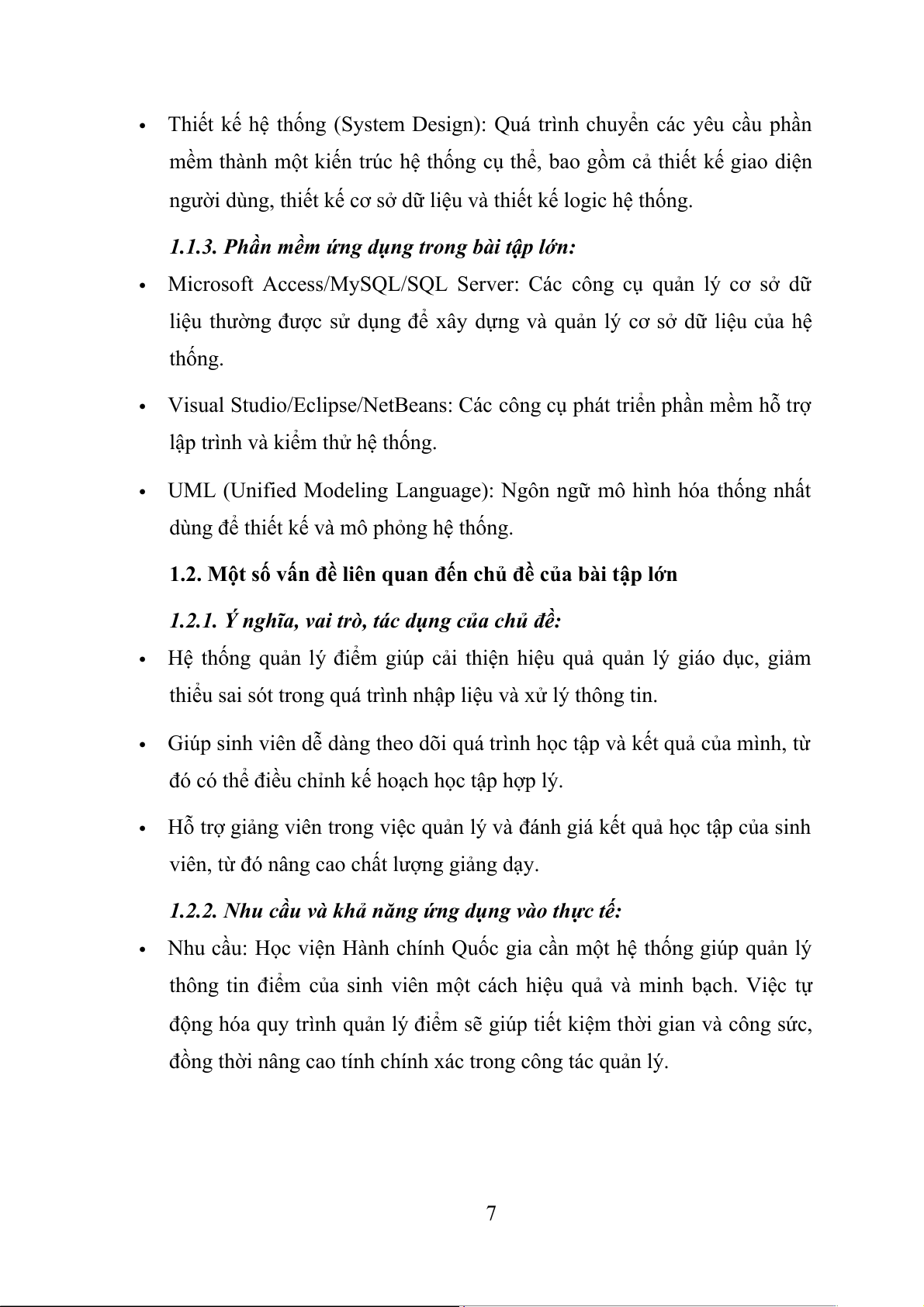 • Thiết kế hệ thống (System Design): Quá trình chuyển các yêu cầu phần mềm thành một kiến trúc hệ thống cụ thể, bao gồm cả thiết kế giao diện người dùng, thiết kế cơ sở dữ liệu và thiết kế logic hệ thống.

1.1.3. Phần mềm ứng dụng trong bài tập lớn:

• Microsoft Access/MySQL/SQL Server: Các công cụ quản lý cơ sở dữ liệu thường được sử dụng để xây dựng và quản lý cơ sở dữ liệu của hệ thống.

• Visual Studio/Eclipse/NetBeans: Các công cụ phát triển phần mềm hỗ trợ lập trình và kiểm thử hệ thống.

• UML (Unified Modeling Language): Ngôn ngữ mô hình hóa thống nhất dùng để thiết kế và mô phỏng hệ thống.

1.2. Một số vấn đề liên quan đến chủ đề của bài tập lớn

1.2.1. Ý nghĩa, vai trò, tác dụng của chủ đề:

• Hệ thống quản lý điểm giúp cải thiện hiệu quả quản lý giáo dục, giảm thiểu sai sót trong quá trình nhập liệu và xử lý thông tin.

• Giúp sinh viên dễ dàng theo dõi quá trình học tập và kết quả của mình, từ đó có thể điều chỉnh kế hoạch học tập hợp lý.

• Hỗ trợ giảng viên trong việc quản lý và đánh giá kết quả học tập của sinh viên, từ đó nâng cao chất lượng giảng dạy.

1.2.2. Nhu cầu và khả năng ứng dụng vào thực tế:

• Nhu cầu: Học viện Hành chính Quốc gia cần một hệ thống giúp quản lý thông tin điểm của sinh viên một cách hiệu quả và minh bạch. Việc tự động hóa quy trình quản lý điểm sẽ giúp tiết kiệm thời gian và công sức, đồng thời nâng cao tính chính xác trong công tác quản lý.

7